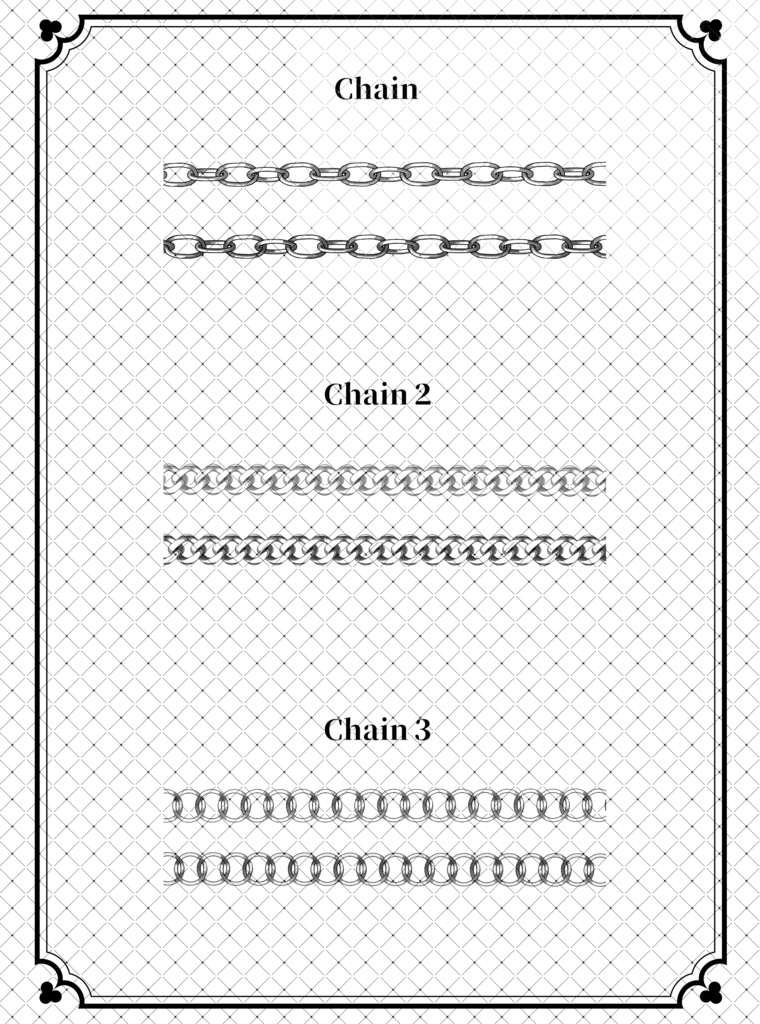 Chain

Chain 2

Chain 3